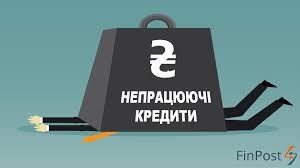 ₴
НЕПРАЦЮЮЧІ
КРЕДИТИ

FinPost